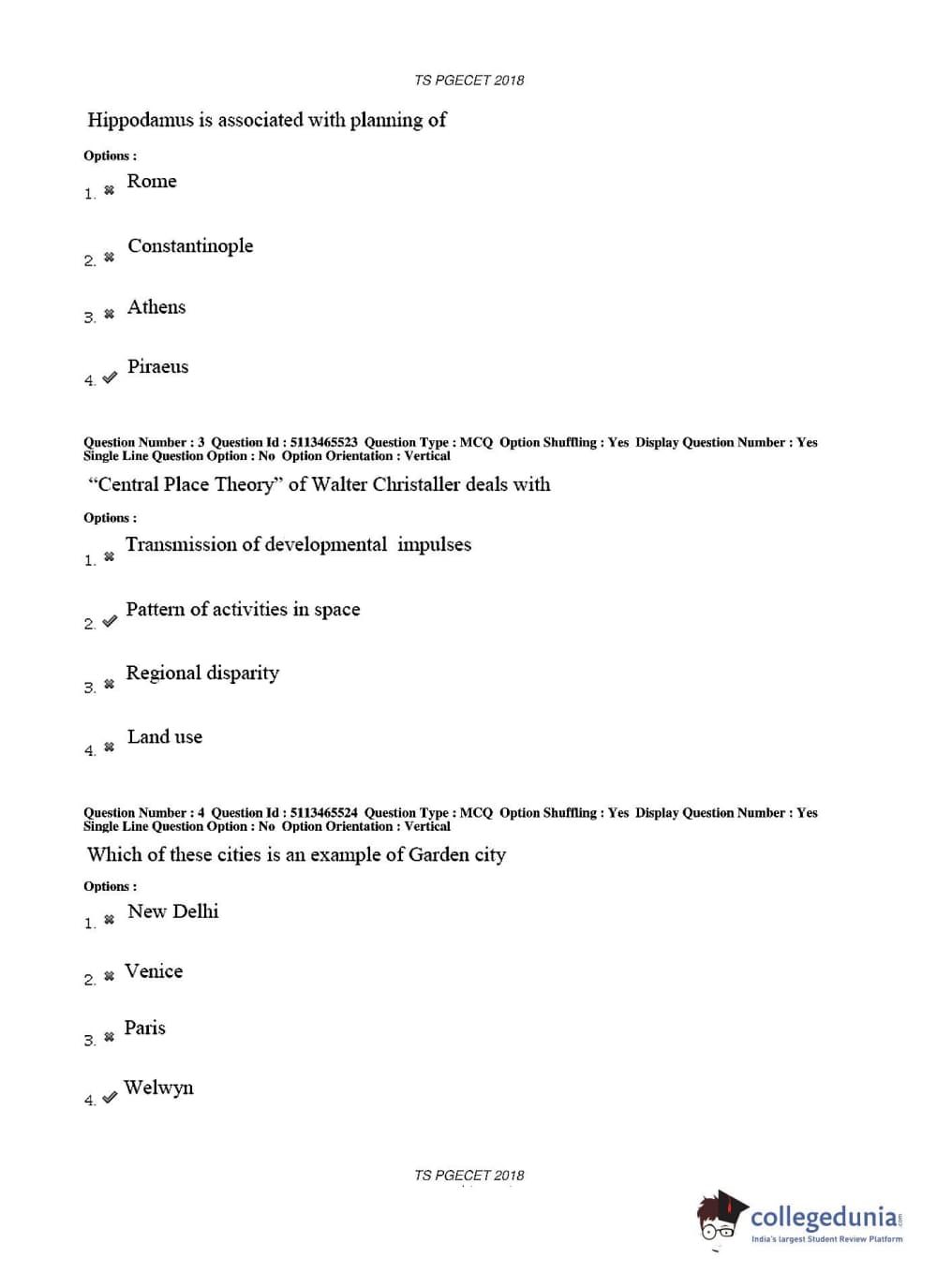 TS PGECET 2018

Hippodamus is associated with planning of

Options :

1. ✖ Rome

2. ✖ Constantinople

3. ✖ Athens

4. ✔ Piraeus

Question Number : 3 Question Id : 5113465523 Question Type : MCQ Option Shuffling : Yes Display Question Number : Yes Single Line Question Option : No Option Orientation : Vertical

"Central Place Theory" of Walter Christaller deals with

Options :

1. ✖ Transmission of developmental impulses

2. ✔ Pattern of activities in space

3. ✖ Regional disparity

4. ✖ Land use

Question Number : 4 Question Id : 5113465524 Question Type : MCQ Option Shuffling : Yes Display Question Number : Yes Single Line Question Option : No Option Orientation : Vertical

Which of these cities is an example of Garden city

Options :

1. ✖ New Delhi

2. ✖ Venice

3. ✖ Paris

4. ✔ Welwyn

TS PGECET 2018

collegedunia.com
India's largest Student Review Platform